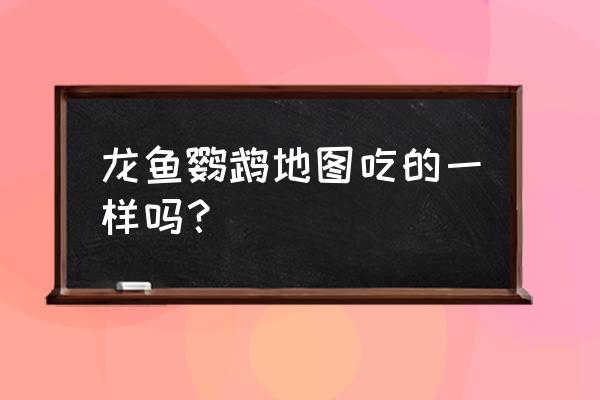 龙鱼鹦鹉地图吃的一样吗？